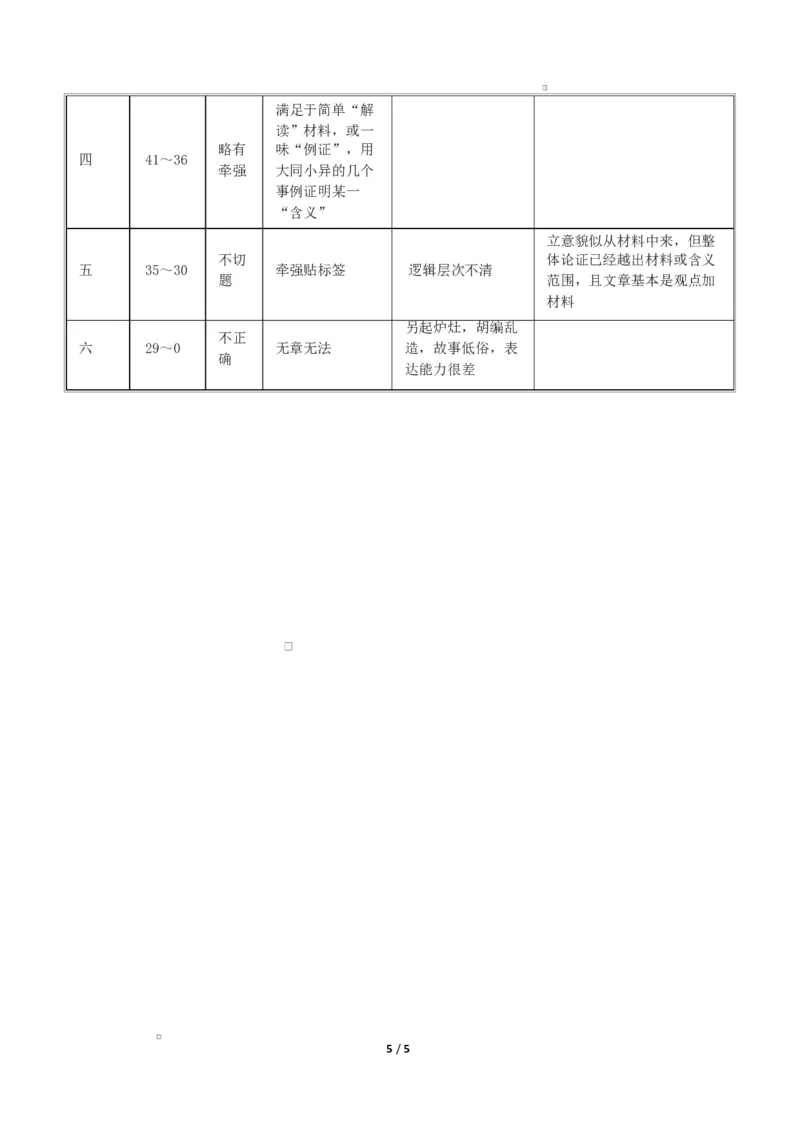 | | | | | | |
|---|---|---|---|---|---|
| 四 | 41～36 | 略有牵强 | 满足于简单“解读”材料，或一味“例证”，用大同小异的几个事例证明某一“含义” | | |
| 五 | 35～30 | 不切题 | 牵强贴标签 | 逻辑层次不清 | 立意貌似从材料中来，但整体论证已经越出材料或含义范围，且文章基本是观点加材料 |
| 六 | 29～0 | 不正确 | 无章无法 | 另起炉灶，胡编乱造，故事低俗，表达能力很差 | |

5 / 5